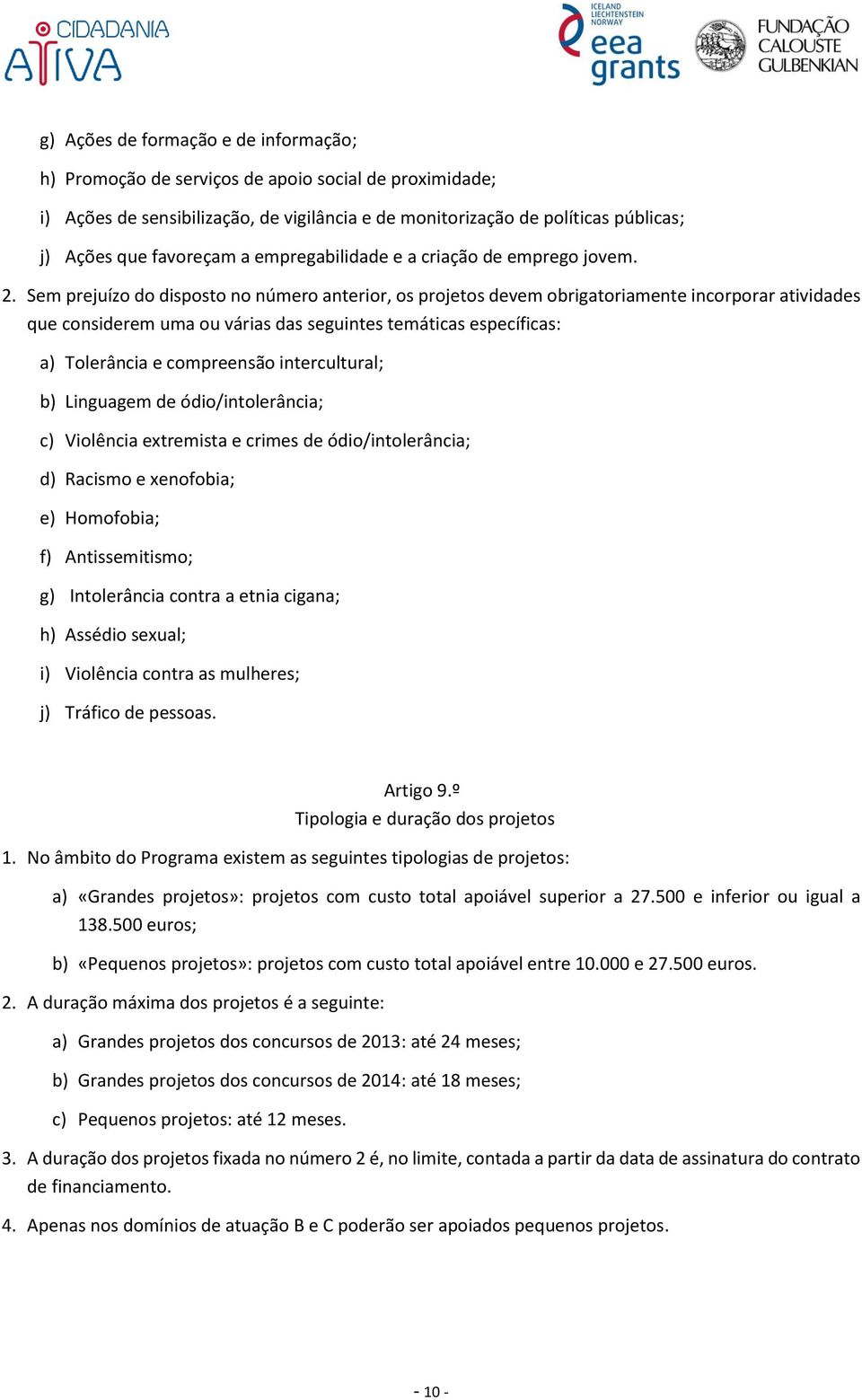 CIDADANIA ATIVA

ICELAND LIECHTENSTEIN NORWAY eea grants

FUNDAÇÃO CALOUSTE GULBENKIAN

g) Ações de formação e de informação;

h) Promoção de serviços de apoio social de proximidade;

i) Ações de sensibilização, de vigilância e de monitorização de políticas públicas;

j) Ações que favoreçam a empregabilidade e a criação de emprego jovem.

2. Sem prejuízo do disposto no número anterior, os projetos devem obrigatoriamente incorporar atividades que considerem uma ou várias das seguintes temáticas específicas:

a) Tolerância e compreensão intercultural;

b) Linguagem de ódio/intolerância;

c) Violência extremista e crimes de ódio/intolerância;

d) Racismo e xenofobia;

e) Homofobia;

f) Antissemitismo;

g) Intolerância contra a etnia cigana;

h) Assédio sexual;

i) Violência contra as mulheres;

j) Tráfico de pessoas.

Artigo 9.º
Tipologia e duração dos projetos

1. No âmbito do Programa existem as seguintes tipologias de projetos:

a) «Grandes projetos»: projetos com custo total apoiável superior a 27.500 e inferior ou igual a 138.500 euros;

b) «Pequenos projetos»: projetos com custo total apoiável entre 10.000 e 27.500 euros.

2. A duração máxima dos projetos é a seguinte:

a) Grandes projetos dos concursos de 2013: até 24 meses;

b) Grandes projetos dos concursos de 2014: até 18 meses;

c) Pequenos projetos: até 12 meses.

3. A duração dos projetos fixada no número 2 é, no limite, contada a partir da data de assinatura do contrato de financiamento.

4. Apenas nos domínios de atuação B e C poderão ser apoiados pequenos projetos.

- 10 -